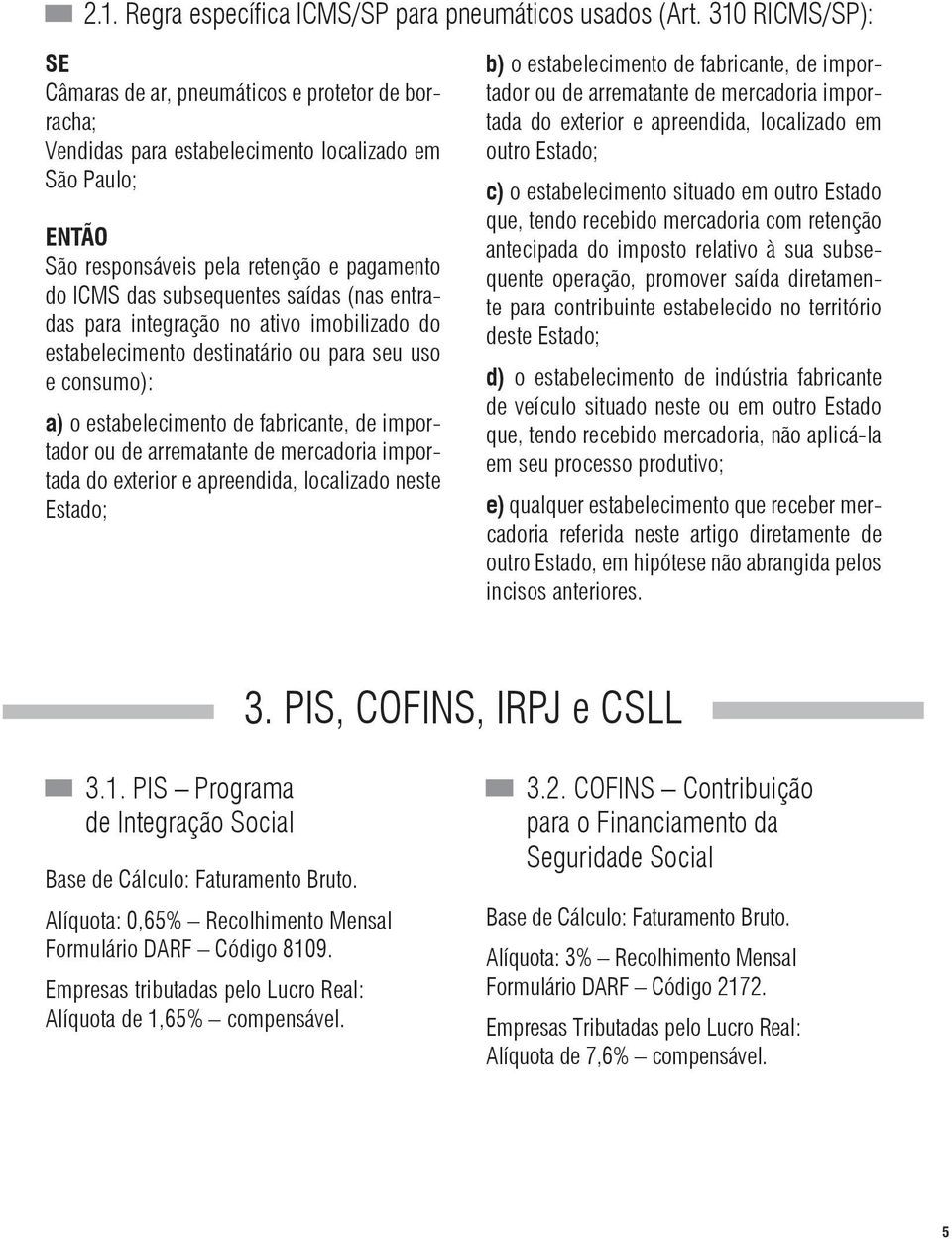 2.1. Regra específica ICMS/SP para pneumáticos usados (Art. 310 RICMS/SP):

SE
Câmaras de ar, pneumáticos e protetor de borracha;
Vendidas para estabelecimento localizado em São Paulo;

ENTÃO
São responsáveis pela retenção e pagamento do ICMS das subsequentes saídas (nas entradas para integração no ativo imobilizado do estabelecimento destinatário ou para seu uso e consumo):

a) o estabelecimento de fabricante, de importador ou de arrematante de mercadoria importada do exterior e apreendida, localizado neste Estado;

b) o estabelecimento de fabricante, de importador ou de arrematante de mercadoria importada do exterior e apreendida, localizado em outro Estado;

c) o estabelecimento situado em outro Estado que, tendo recebido mercadoria com retenção antecipada do imposto relativo à sua subsequente operação, promover saída diretamente para contribuinte estabelecido no território deste Estado;

d) o estabelecimento de indústria fabricante de veículo situado neste ou em outro Estado que, tendo recebido mercadoria, não aplicá-la em seu processo produtivo;

e) qualquer estabelecimento que receber mercadoria referida neste artigo diretamente de outro Estado, em hipótese não abrangida pelos incisos anteriores.

3. PIS, COFINS, IRPJ e CSLL

3.1. PIS – Programa de Integração Social

Base de Cálculo: Faturamento Bruto.

Alíquota: 0,65% – Recolhimento Mensal Formulário DARF – Código 8109.

Empresas tributadas pelo Lucro Real: Alíquota de 1,65% – compensável.

3.2. COFINS – Contribuição para o Financiamento da Seguridade Social

Base de Cálculo: Faturamento Bruto.

Alíquota: 3% – Recolhimento Mensal Formulário DARF – Código 2172.

Empresas Tributadas pelo Lucro Real: Alíquota de 7,6% – compensável.

5